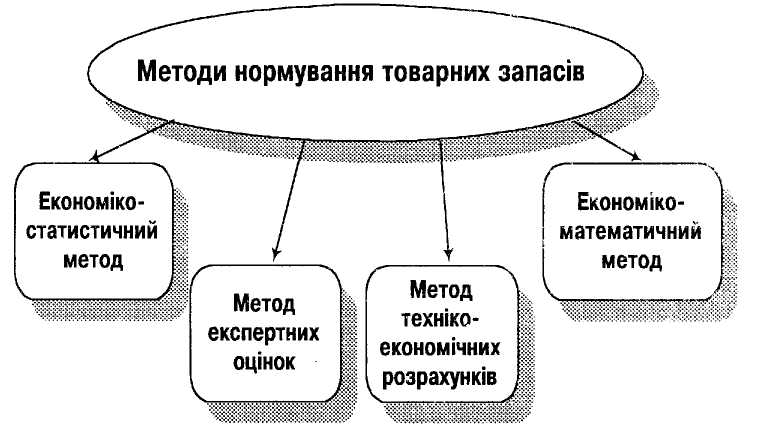 Методи нормування товарних запасів

Економіко-статистичний метод

Метод експертних оцінок

Метод техніко-економічних розрахунків

Економіко-математичний метод